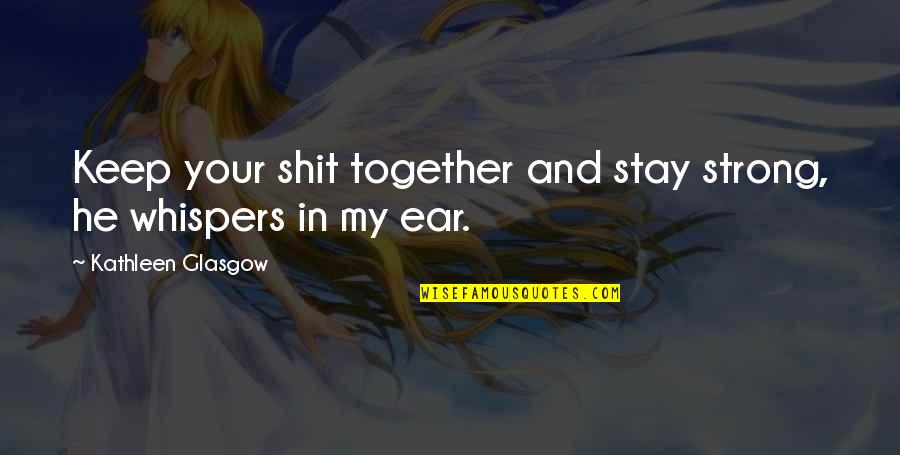 Keep your shit together and stay strong, he whispers in my ear.

~ Kathleen Glasgow

WISEFAMOUSQUOTES.COM